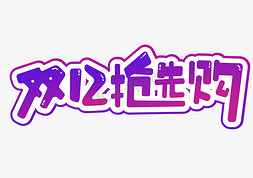 双12抢先购